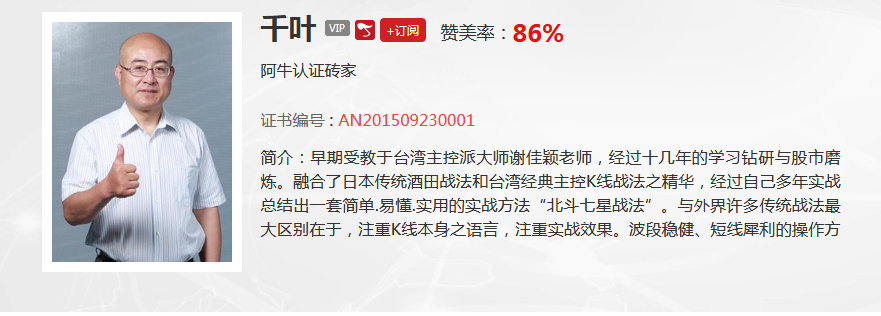 千叶 VIP +订阅 赞美率：86%

阿牛认证砖家

证书编号：AN201509230001

简介：早期受教于台湾主控派大师谢佳颖老师，经过十几年的学习钻研与股市磨炼。融合了日本传统酒田战法和台湾经典主控K线战法之精华，经过自己多年实战总结出一套简单.易懂.实用的实战方法“北斗七星战法”。与外界许多传统战法最大区别在于，注重K线本身之语言，注重实战效果。波段稳健、短线犀利的操作方